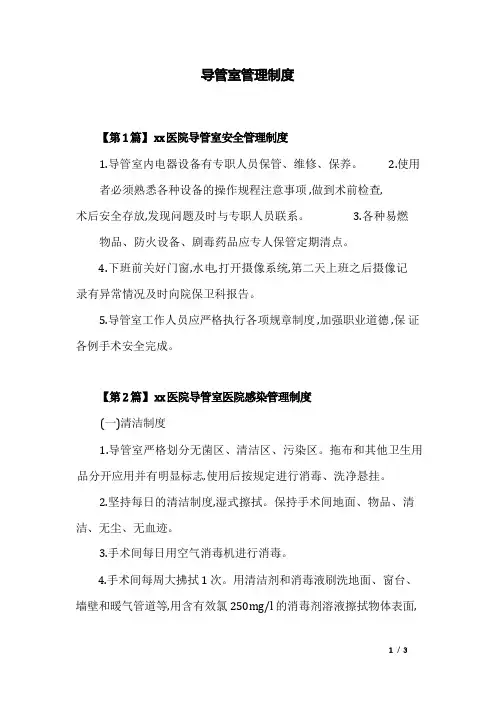 导管室管理制度

【第1篇】xx医院导管室安全管理制度

1.导管室内电器设备有专职人员保管、维修、保养。 2.使用者必须熟悉各种设备的操作规程注意事项,做到术前检查,术后安全存放,发现问题及时与专职人员联系。 3.各种易燃物品、防火设备、剧毒药品应专人保管定期清点。

4.下班前关好门窗,水电,打开摄像系统,第二天上班之后摄像记录有异常情况及时向院保卫科报告。

5.导管室工作人员应严格执行各项规章制度,加强职业道德,保证各例手术安全完成。

【第2篇】xx医院导管室医院感染管理制度

(一)清洁制度

1.导管室严格划分无菌区、清洁区、污染区。拖布和其他卫生用品分开应用并有明显标志,使用后按规定进行消毒、洗净悬挂。

2.坚持每日的清洁制度,湿式擦拭。保持手术间地面、物品、清洁、无尘、无血迹。

3.手术间每日用空气消毒机进行消毒。

4.手术间每周大拂拭1次。用清洁剂和消毒液刷洗地面、窗台、墙壁和暖气管道等,用含有效氯250mg/l的消毒剂溶液擦拭物体表面,

1 / 3